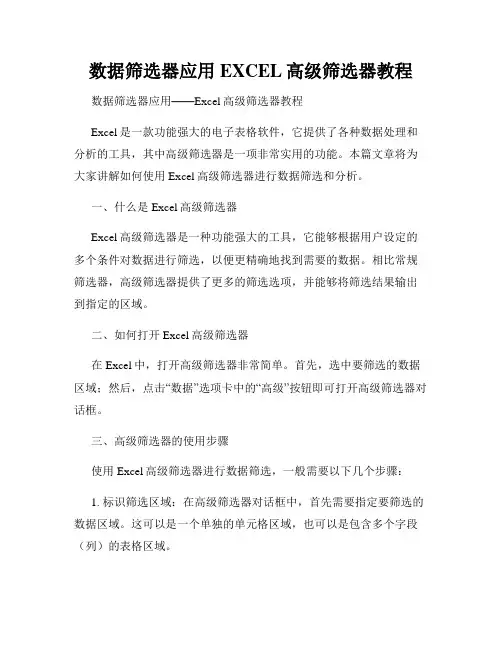 数据筛选器应用 EXCEL 高级筛选器教程

数据筛选器应用——Excel 高级筛选器教程

Excel 是一款功能强大的电子表格软件，它提供了各种数据处理和分析的工具，其中高级筛选器是一项非常实用的功能。本篇文章将为大家讲解如何使用 Excel 高级筛选器进行数据筛选和分析。

一、什么是 Excel 高级筛选器

Excel 高级筛选器是一种功能强大的工具，它能够根据用户设定的多个条件对数据进行筛选，以便更精确地找到需要的数据。相比常规筛选器，高级筛选器提供了更多的筛选选项，并能够将筛选结果输出到指定的区域。

二、如何打开 Excel 高级筛选器

在 Excel 中，打开高级筛选器非常简单。首先，选中要筛选的数据区域；然后，点击“数据”选项卡中的“高级”按钮即可打开高级筛选器对话框。

三、高级筛选器的使用步骤

使用 Excel 高级筛选器进行数据筛选，一般需要以下几个步骤：

1. 标识筛选区域：在高级筛选器对话框中，首先需要指定要筛选的数据区域。这可以是一个单独的单元格区域，也可以是包含多个字段（列）的表格区域。